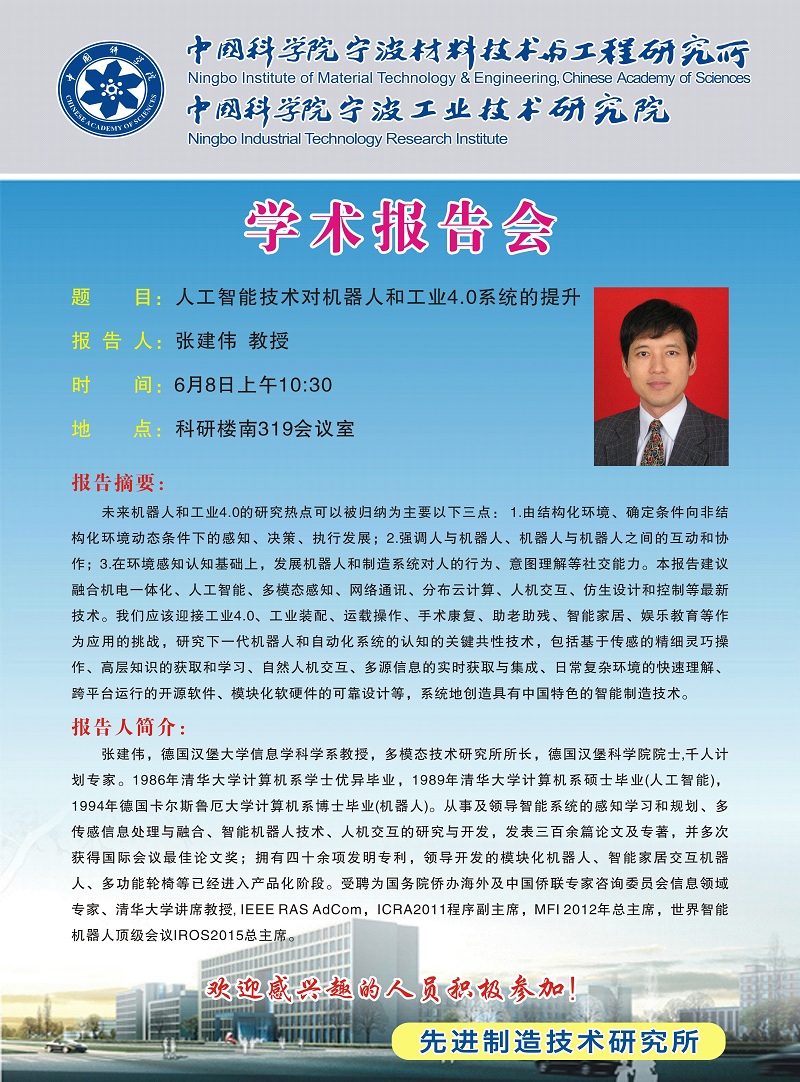 中国科学院

CHINESE ACADEMY OF SCIENCES

中国科学院宁波材料技术与工程研究所
Ningbo Institute of Material Technology & Engineering, Chinese Academy of Sciences
中国科学院宁波工业技术研究院
Ningbo Industrial Technology Research Institute

学术报告会

题　　目：人工智能技术对机器人和工业4.0系统的提升

报 告 人：张建伟 教授

时　　间：6月8日上午10:30

地　　点：科研楼南319会议室

报告摘要：

未来机器人和工业4.0的研究热点可以被归纳为主要以下三点：1.由结构化环境、确定条件向非结构化环境动态条件下的感知、决策、执行发展；2.强调人与机器人、机器人与机器人之间的互动和协作；3.在环境感知认知基础上，发展机器人和制造系统对人的行为、意图理解等社交能力。本报告建议融合机电一体化、人工智能、多模态感知、网络通讯、分布云计算、人机交互、仿生设计和控制等最新技术。我们应该迎接工业4.0、工业装配、运载操作、手术康复、助老助残、智能家居、娱乐教育等作为应用的挑战，研究下一代机器人和自动化系统的认知的关键共性技术，包括基于传感的精细灵巧操作、高层知识的获取和学习、自然人机交互、多源信息的实时获取与集成、日常复杂环境的快速理解、跨平台运行的开源软件、模块化软硬件的可靠设计等，系统地创造具有中国特色的智能制造技术。

报告人简介：

张建伟，德国汉堡大学信息学科学系教授，多模态技术研究所所长，德国汉堡科学院院士，千人计划专家。1986年清华大学计算机系学士优异毕业，1989年清华大学计算机系硕士毕业(人工智能)，1994年德国卡尔斯鲁厄大学计算机系博士毕业(机器人)。从事及领导智能系统的感知学习和规划、多传感信息处理与融合、智能机器人技术、人机交互的研究与开发，发表三百余篇论文及专著，并多次获得国际会议最佳论文奖；拥有四十余项发明专利，领导开发的模块化机器人、智能家居交互机器人、多功能轮椅等已经进入产品化阶段。受聘为国务院侨办海外及中国侨联专家咨询委员会信息领域专家、清华大学讲席教授, IEEE RAS AdCom，ICRA2011程序副主席，MFI 2012年总主席，世界智能机器人顶级会议IROS2015总主席。

欢迎感兴趣的人员积极参加！

先进制造技术研究所